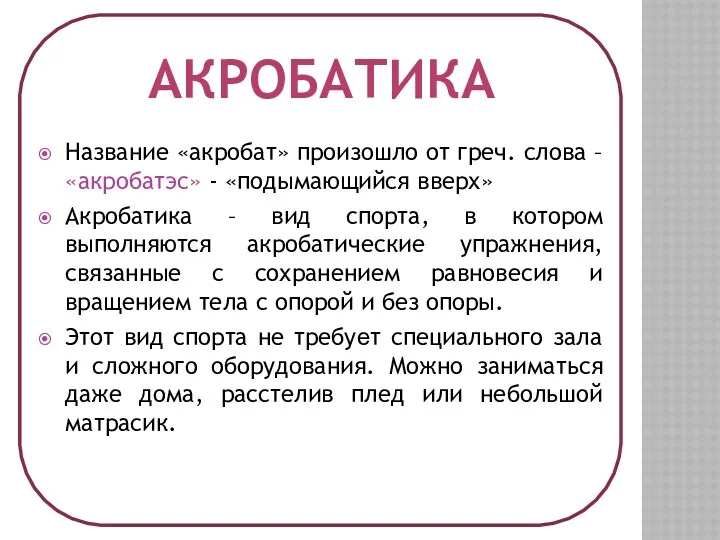 АКРОБАТИКА

Название «акробат» произошло от греч. слова – «акробатэс» - «подымающийся вверх»

Акробатика – вид спорта, в котором выполняются акробатические упражнения, связанные с сохранением равновесия и вращением тела с опорой и без опоры.

Этот вид спорта не требует специального зала и сложного оборудования. Можно заниматься даже дома, расстелив плед или небольшой матрасик.